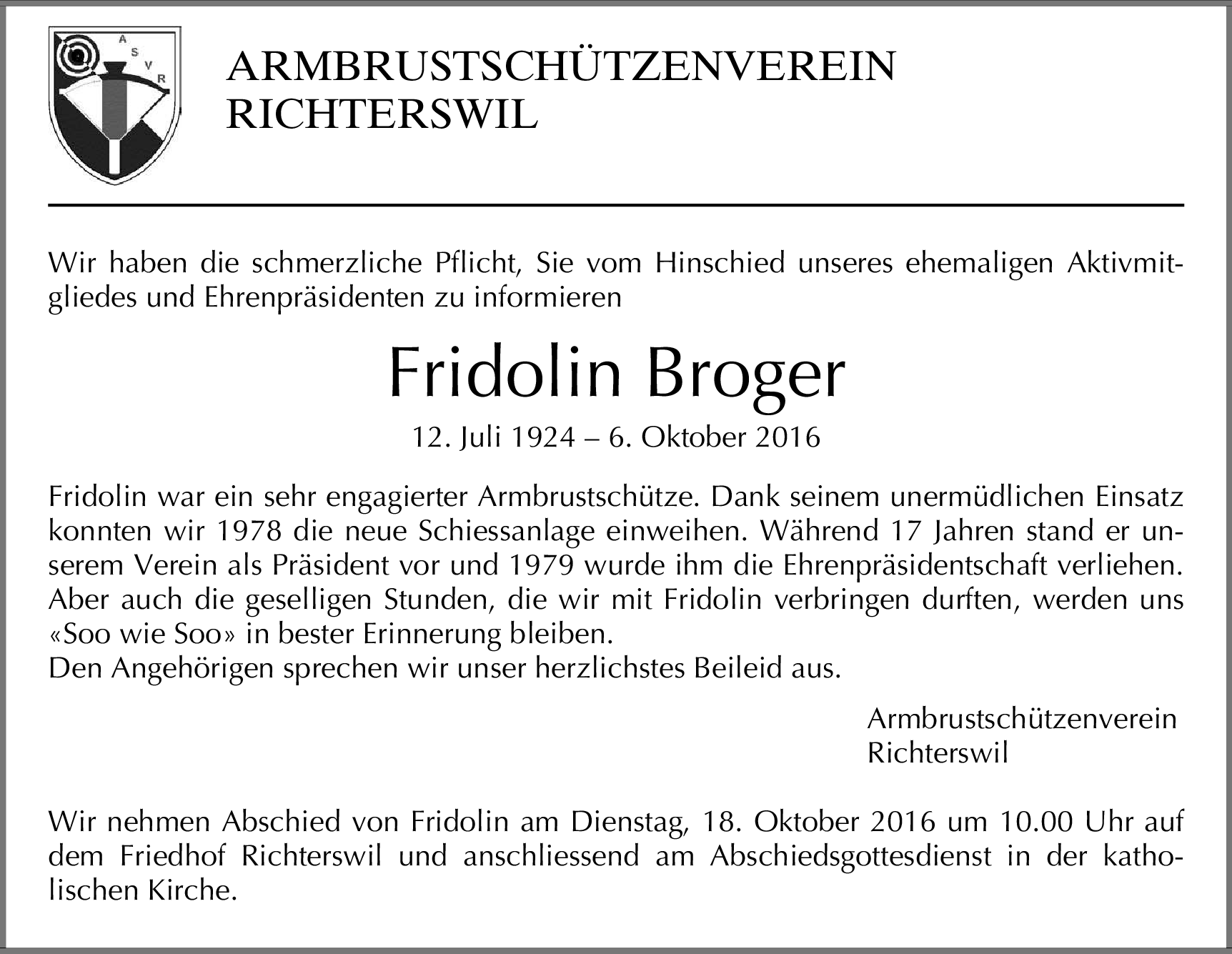 A S V R

ARMBRUSTSCHÜTZENVEREIN RICHTERSWIL

Wir haben die schmerzliche Pflicht, Sie vom Hinschied unseres ehemaligen Aktivmitgliedes und Ehrenpräsidenten zu informieren

Fridolin Broger

12. Juli 1924 – 6. Oktober 2016

Fridolin war ein sehr engagierter Armbrustschütze. Dank seinem unermüdlichen Einsatz konnten wir 1978 die neue Schiessanlage einweihen. Während 17 Jahren stand er unserem Verein als Präsident vor und 1979 wurde ihm die Ehrenpräsidentschaft verliehen. Aber auch die geselligen Stunden, die wir mit Fridolin verbringen durften, werden uns «Soo wie Soo» in bester Erinnerung bleiben.
Den Angehörigen sprechen wir unser herzlichstes Beileid aus.

Armbrustschützenverein
Richterswil

Wir nehmen Abschied von Fridolin am Dienstag, 18. Oktober 2016 um 10.00 Uhr auf dem Friedhof Richterswil und anschliessend am Abschiedsgottesdienst in der katholischen Kirche.